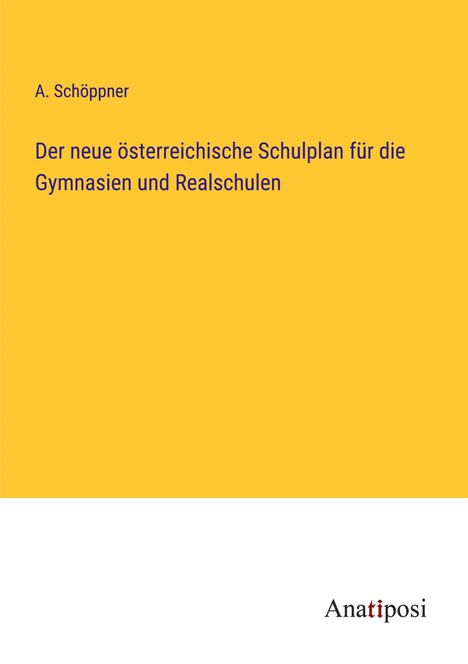 A. Schöppner

Der neue österreichische Schulplan für die Gymnasien und Realschulen

Anatiposi